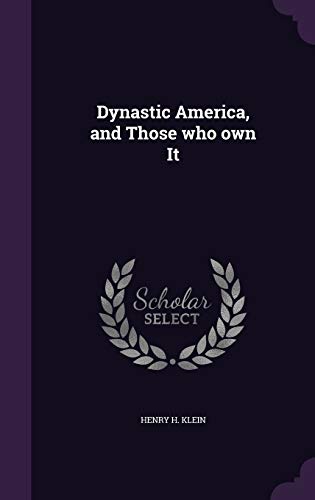 Dynastic America, and Those who own It

Scholar SELECT

HENRY H. KLEIN